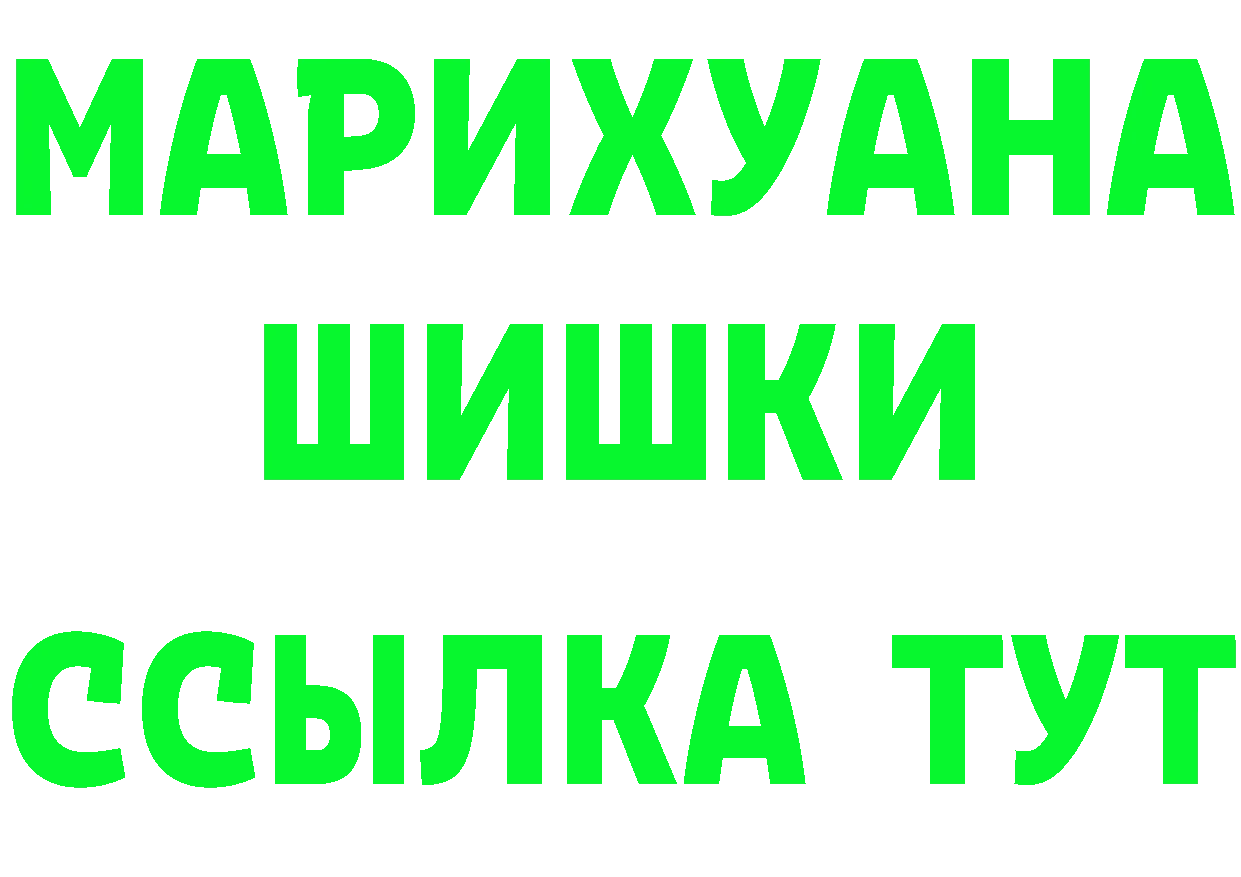 МАРИХУАНА
ШИШКИ
ССЫЛКА ТУТ